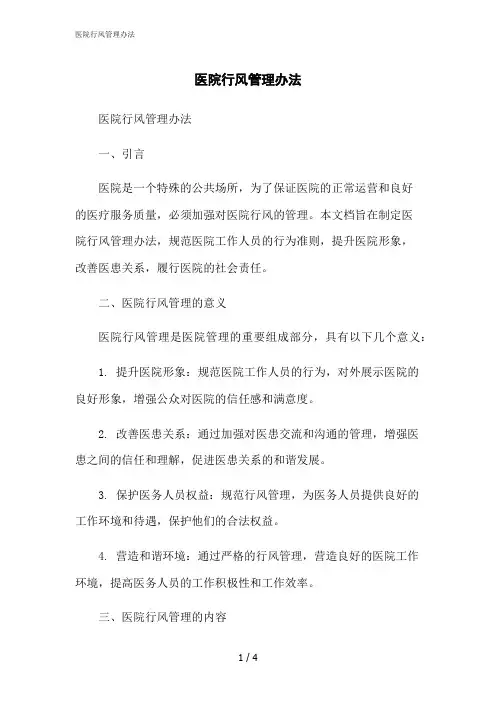 医院行风管理办法

医院行风管理办法

医院行风管理办法

一、引言

医院是一个特殊的公共场所，为了保证医院的正常运营和良好的医疗服务质量，必须加强对医院行风的管理。本文档旨在制定医院行风管理办法，规范医院工作人员的行为准则，提升医院形象，改善医患关系，履行医院的社会责任。

二、医院行风管理的意义

医院行风管理是医院管理的重要组成部分，具有以下几个意义：

1. 提升医院形象：规范医院工作人员的行为，对外展示医院的良好形象，增强公众对医院的信任感和满意度。

2. 改善医患关系：通过加强对医患交流和沟通的管理，增强医患之间的信任和理解，促进医患关系的和谐发展。

3. 保护医务人员权益：规范行风管理，为医务人员提供良好的工作环境和待遇，保护他们的合法权益。

4. 营造和谐环境：通过严格的行风管理，营造良好的医院工作环境，提高医务人员的工作积极性和工作效率。

三、医院行风管理的内容

1 / 4